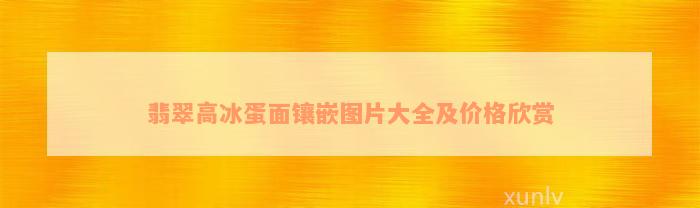 翡翠高冰蛋面镶嵌图片大全及价格欣赏

xunlv